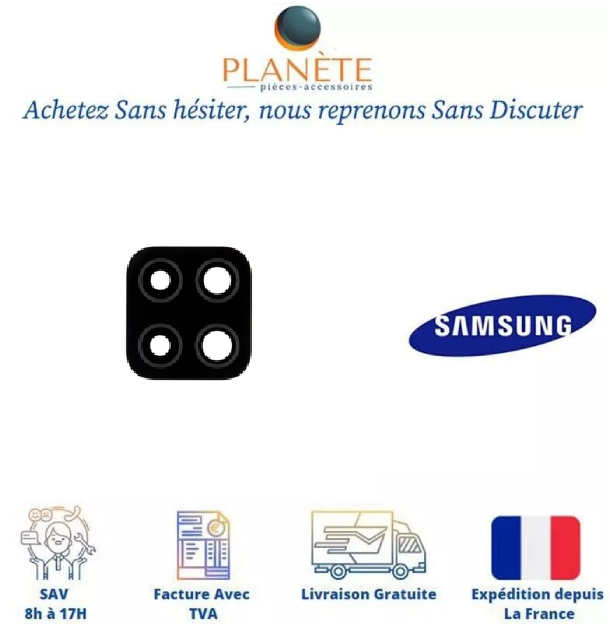 PLANÈTE
pièces-accessoires

Achetez Sans hésiter, nous reprenons Sans Discuter

SAMSUNG

SAV
8h à 17H

Facture Avec
TVA

Livraison Gratuite

Expédition depuis
La France